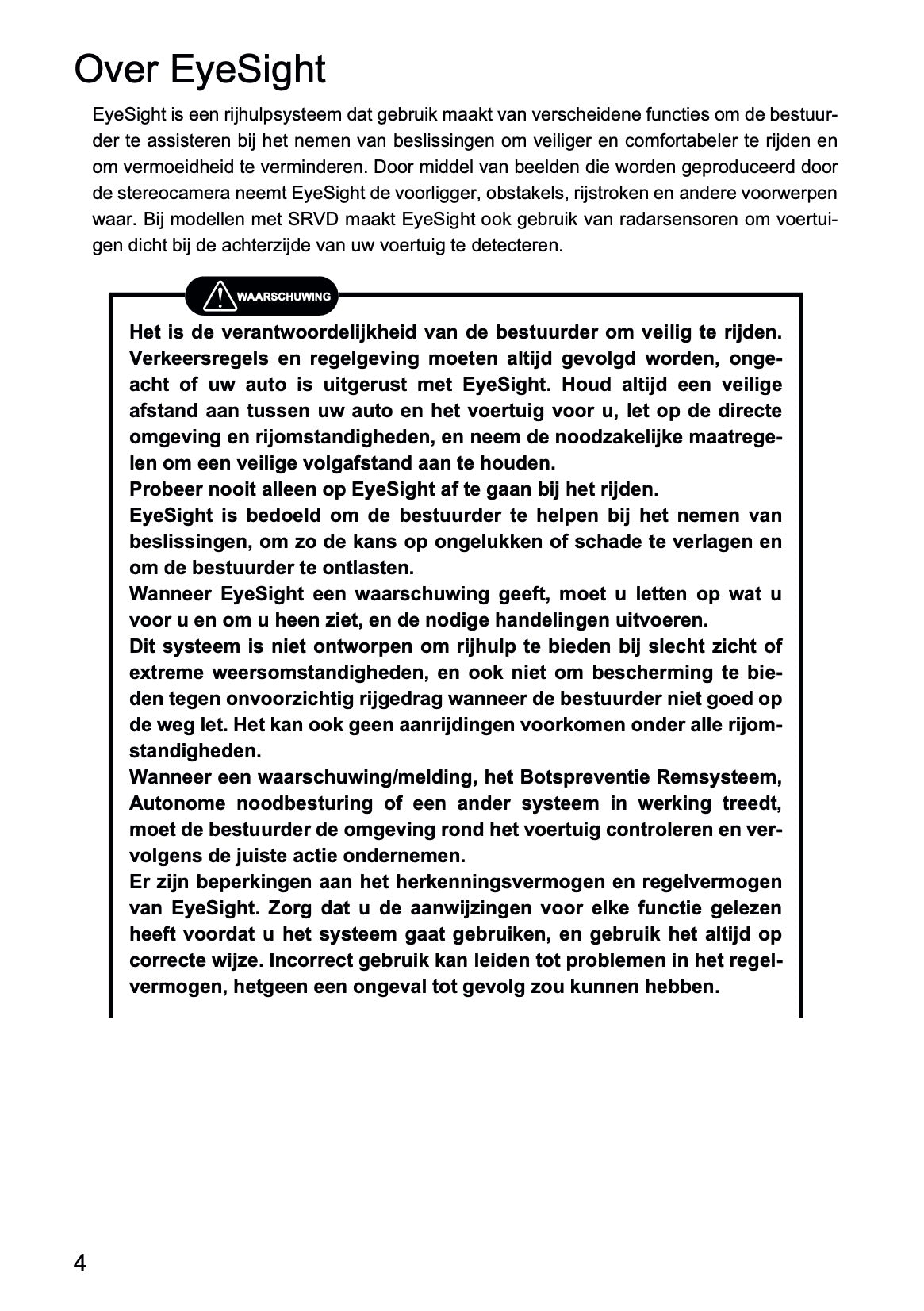 Over EyeSight

EyeSight is een rijhulpsysteem dat gebruik maakt van verscheidene functies om de bestuurder te assisteren bij het nemen van beslissingen om veiliger en comfortabeler te rijden en om vermoeidheid te verminderen. Door middel van beelden die worden geproduceerd door de stereocamera neemt EyeSight de voorligger, obstakels, rijstroken en andere voorwerpen waar. Bij modellen met SRVD maakt EyeSight ook gebruik van radarsensoren om voertuigen dicht bij de achterzijde van uw voertuig te detecteren.

WAARSCHUWING

Het is de verantwoordelijkheid van de bestuurder om veilig te rijden. Verkeersregels en regelgeving moeten altijd gevolgd worden, ongeacht of uw auto is uitgerust met EyeSight. Houd altijd een veilige afstand aan tussen uw auto en het voertuig voor u, let op de directe omgeving en rijomstandigheden, en neem de noodzakelijke maatregelen om een veilige volgafstand aan te houden.
Probeer nooit alleen op EyeSight af te gaan bij het rijden.
EyeSight is bedoeld om de bestuurder te helpen bij het nemen van beslissingen, om zo de kans op ongelukken of schade te verlagen en om de bestuurder te ontlasten.
Wanneer EyeSight een waarschuwing geeft, moet u letten op wat u voor u en om u heen ziet, en de nodige handelingen uitvoeren.
Dit systeem is niet ontworpen om rijhulp te bieden bij slecht zicht of extreme weersomstandigheden, en ook niet om bescherming te bieden tegen onvoorzichtig rijgedrag wanneer de bestuurder niet goed op de weg let. Het kan ook geen aanrijdingen voorkomen onder alle rijomstandigheden.
Wanneer een waarschuwing/melding, het Botspreventie Remsysteem, Autonome noodbesturing of een ander systeem in werking treedt, moet de bestuurder de omgeving rond het voertuig controleren en vervolgens de juiste actie ondernemen.
Er zijn beperkingen aan het herkenningsvermogen en regelvermogen van EyeSight. Zorg dat u de aanwijzingen voor elke functie gelezen heeft voordat u het systeem gaat gebruiken, en gebruik het altijd op correcte wijze. Incorrect gebruik kan leiden tot problemen in het regelvermogen, hetgeen een ongeval tot gevolg zou kunnen hebben.

4